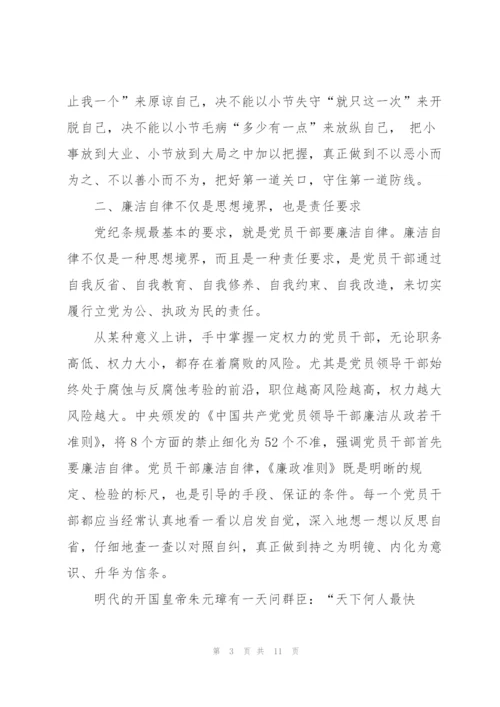 止我一个”来原谅自己，决不能以小节失守“就只这一次”来开脱自己，决不能以小节毛病“多少有一点”来放纵自己， 把小事放到大业、小节放到大局之中加以把握，真正做到不以恶小而为之、不以善小而不为，把好第一道关口，守住第一道防线。

二、廉洁自律不仅是思想境界，也是责任要求

党纪条规最基本的要求，就是党员干部要廉洁自律。廉洁自律不仅是一种思想境界，而且是一种责任要求，是党员干部通过自我反省、自我教育、自我修养、自我约束、自我改造，来切实履行立党为公、执政为民的责任。

从某种意义上讲，手中掌握一定权力的党员干部，无论职务高低、权力大小，都存在着腐败的风险。尤其是党员领导干部始终处于腐蚀与反腐蚀考验的前沿，职位越高风险越高，权力越大风险越大。中央颁发的《中国共产党党员领导干部廉洁从政若干准则》，将 8 个方面的禁止细化为 52 个不准，强调党员干部首先要廉洁自律。党员干部廉洁自律，《廉政准则》既是明晰的规定、检验的标尺，也是引导的手段、保证的条件。每一个党员干部都应当经常认真地看一看以启发自觉，深入地想一想以反思自省，仔细地查一查以对照自纠，真正做到持之为明镜、内化为意识、升华为信条。

明代的开国皇帝朱元璋有一天问群臣：“天下何人最快

第 3 页 共 11 页